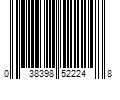 0 38398 52224 8